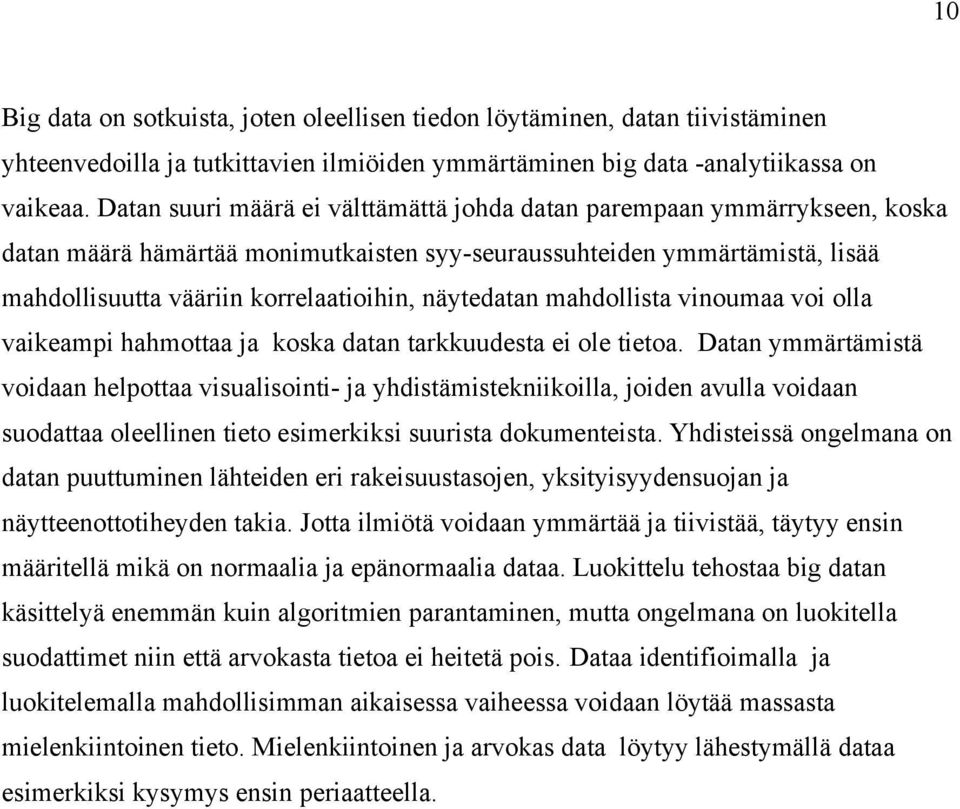 10

Big data on sotkuista, joten oleellisen tiedon löytäminen, datan tiivistäminen yhteenvedoilla ja tutkittavien ilmiöiden ymmärtäminen big data -analytiikassa on vaikeaa. Datan suuri määrä ei välttämättä johda datan parempaan ymmärrykseen, koska datan määrä hämärtää monimutkaisten syy-seuraussuhteiden ymmärtämistä, lisää mahdollisuutta vääriin korrelaatioihin, näytedatan mahdollista vinoumaa voi olla vaikeampi hahmottaa ja koska datan tarkkuudesta ei ole tietoa. Datan ymmärtämistä voidaan helpottaa visualisointi- ja yhdistämistekniikoilla, joiden avulla voidaan suodattaa oleellinen tieto esimerkiksi suurista dokumenteista. Yhdisteissä ongelmana on datan puuttuminen lähteiden eri rakeisuustasojen, yksityisyydensuojan ja näytteenottotiheyden takia. Jotta ilmiötä voidaan ymmärtää ja tiivistää, täytyy ensin määritellä mikä on normaalia ja epänormaalia dataa. Luokittelu tehostaa big datan käsittelyä enemmän kuin algoritmien parantaminen, mutta ongelmana on luokitella suodattimet niin että arvokasta tietoa ei heitetä pois. Dataa identifioimalla ja luokitelemalla mahdollisimman aikaisessa vaiheessa voidaan löytää massasta mielenkiintoinen tieto. Mielenkiintoinen ja arvokas data löytyy lähestymällä dataa esimerkiksi kysymys ensin periaatteella.